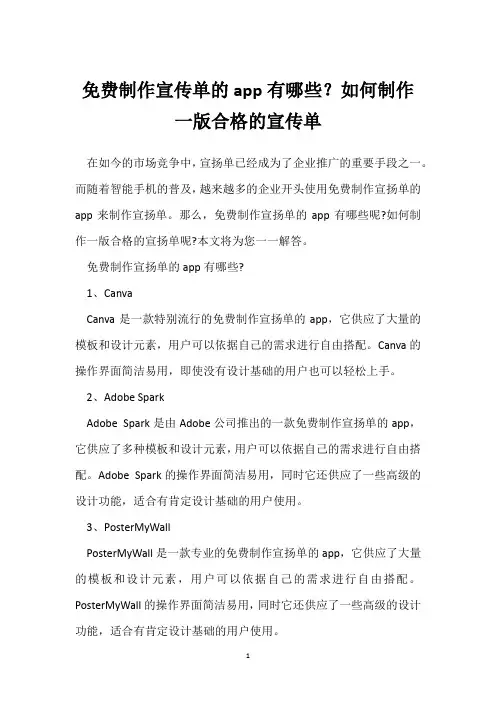 免费制作宣传单的 app 有哪些？如何制作一版合格的宣传单

在如今的市场竞争中，宣扬单已经成为了企业推广的重要手段之一。而随着智能手机的普及，越来越多的企业开头使用免费制作宣扬单的 app 来制作宣扬单。那么，免费制作宣扬单的 app 有哪些呢?如何制作一版合格的宣扬单呢?本文将为您一一解答。

免费制作宣扬单的 app 有哪些?

1、Canva

Canva 是一款特别流行的免费制作宣扬单的 app，它供应了大量的模板和设计元素，用户可以依据自己的需求进行自由搭配。Canva 的操作界面简洁易用，即使没有设计基础的用户也可以轻松上手。

2、Adobe Spark

Adobe Spark 是由 Adobe 公司推出的一款免费制作宣扬单的 app，它供应了多种模板和设计元素，用户可以依据自己的需求进行自由搭配。Adobe Spark 的操作界面简洁易用，同时它还供应了一些高级的设计功能，适合有肯定设计基础的用户使用。

3、PosterMyWall

PosterMyWall 是一款专业的免费制作宣扬单的 app，它供应了大量的模板和设计元素，用户可以依据自己的需求进行自由搭配。PosterMyWall 的操作界面简洁易用，同时它还供应了一些高级的设计功能，适合有肯定设计基础的用户使用。

1